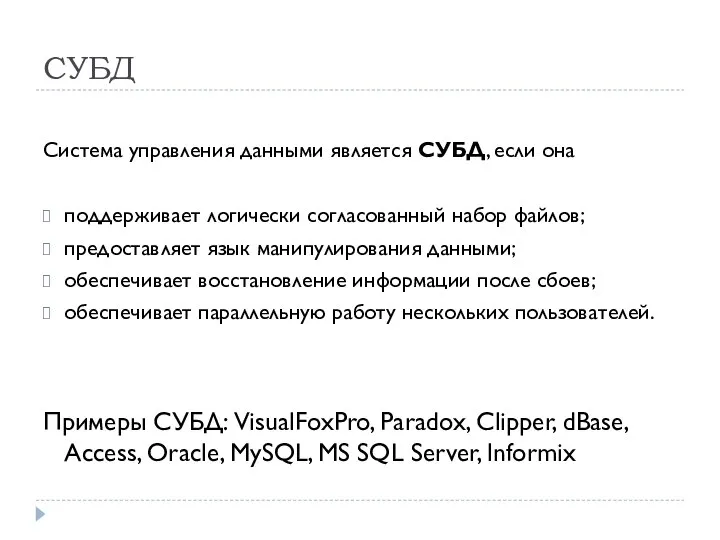 СУБД

Система управления данными является СУБД, если она

поддерживает логически согласованный набор файлов;
предоставляет язык манипулирования данными;
обеспечивает восстановление информации после сбоев;
обеспечивает параллельную работу нескольких пользователей.

Примеры СУБД: VisualFoxPro, Paradox, Clipper, dBase, Access, Oracle, MySQL, MS SQL Server, Informix